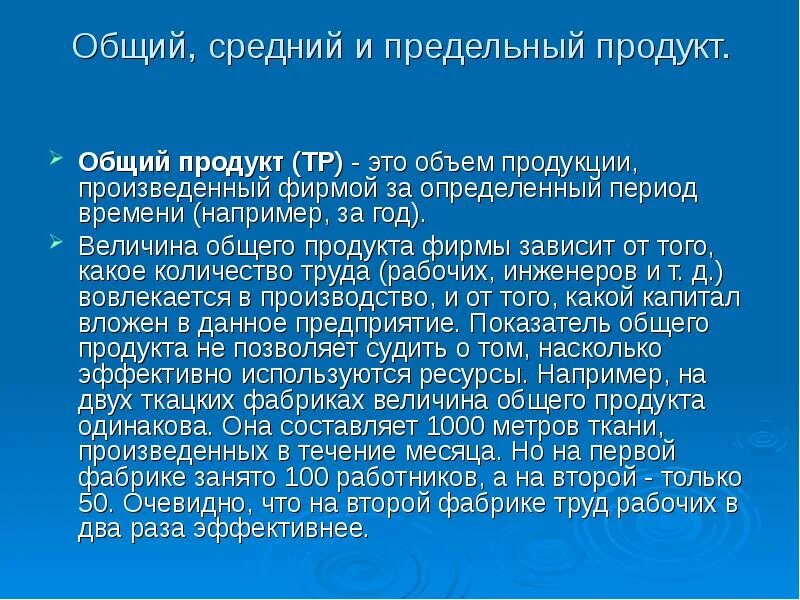 Общий, средний и предельный продукт.

Общий продукт (TP) - это объем продукции, произведенный фирмой за определенный период времени (например, за год).

Величина общего продукта фирмы зависит от того, какое количество труда (рабочих, инженеров и т. д.) вовлекается в производство, и от того, какой капитал вложен в данное предприятие. Показатель общего продукта не позволяет судить о том, насколько эффективно используются ресурсы. Например, на двух ткацких фабриках величина общего продукта одинакова. Она составляет 1000 метров ткани, произведенных в течение месяца. Но на первой фабрике занято 100 работников, а на второй - только 50. Очевидно, что на второй фабрике труд рабочих в два раза эффективнее.